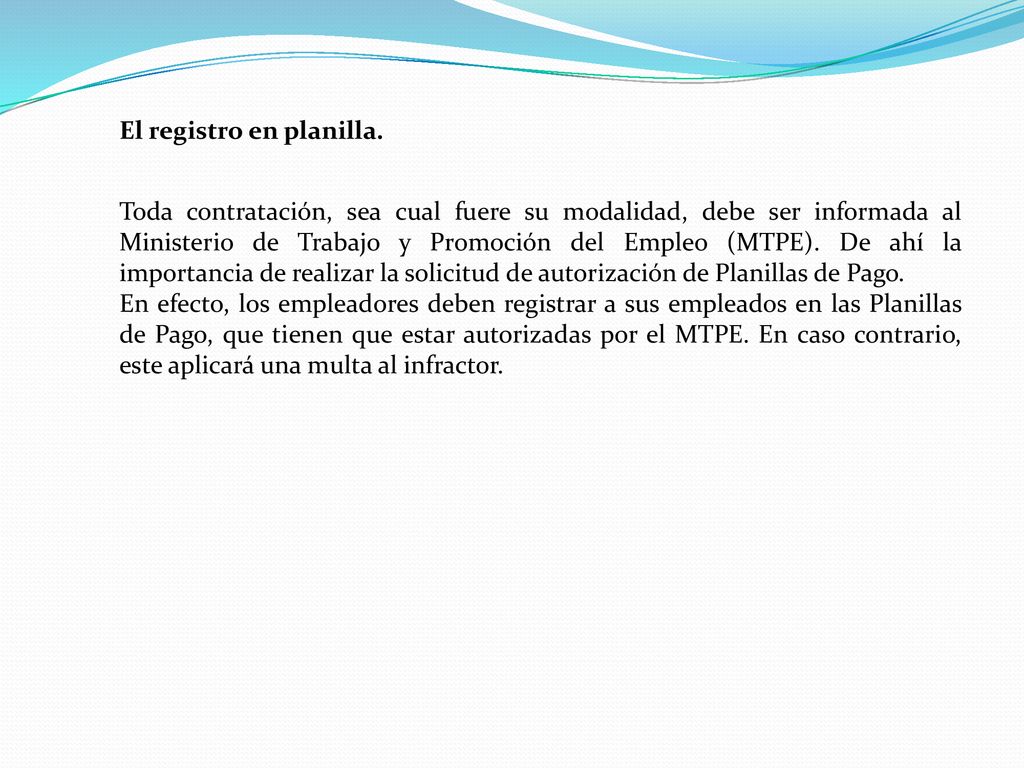 El registro en planilla.

Toda contratación, sea cual fuere su modalidad, debe ser informada al Ministerio de Trabajo y Promoción del Empleo (MTPE). De ahí la importancia de realizar la solicitud de autorización de Planillas de Pago.
En efecto, los empleadores deben registrar a sus empleados en las Planillas de Pago, que tienen que estar autorizadas por el MTPE. En caso contrario, este aplicará una multa al infractor.